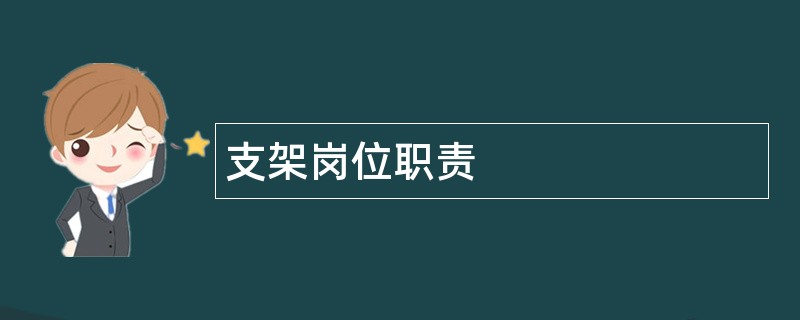 支架岗位职责